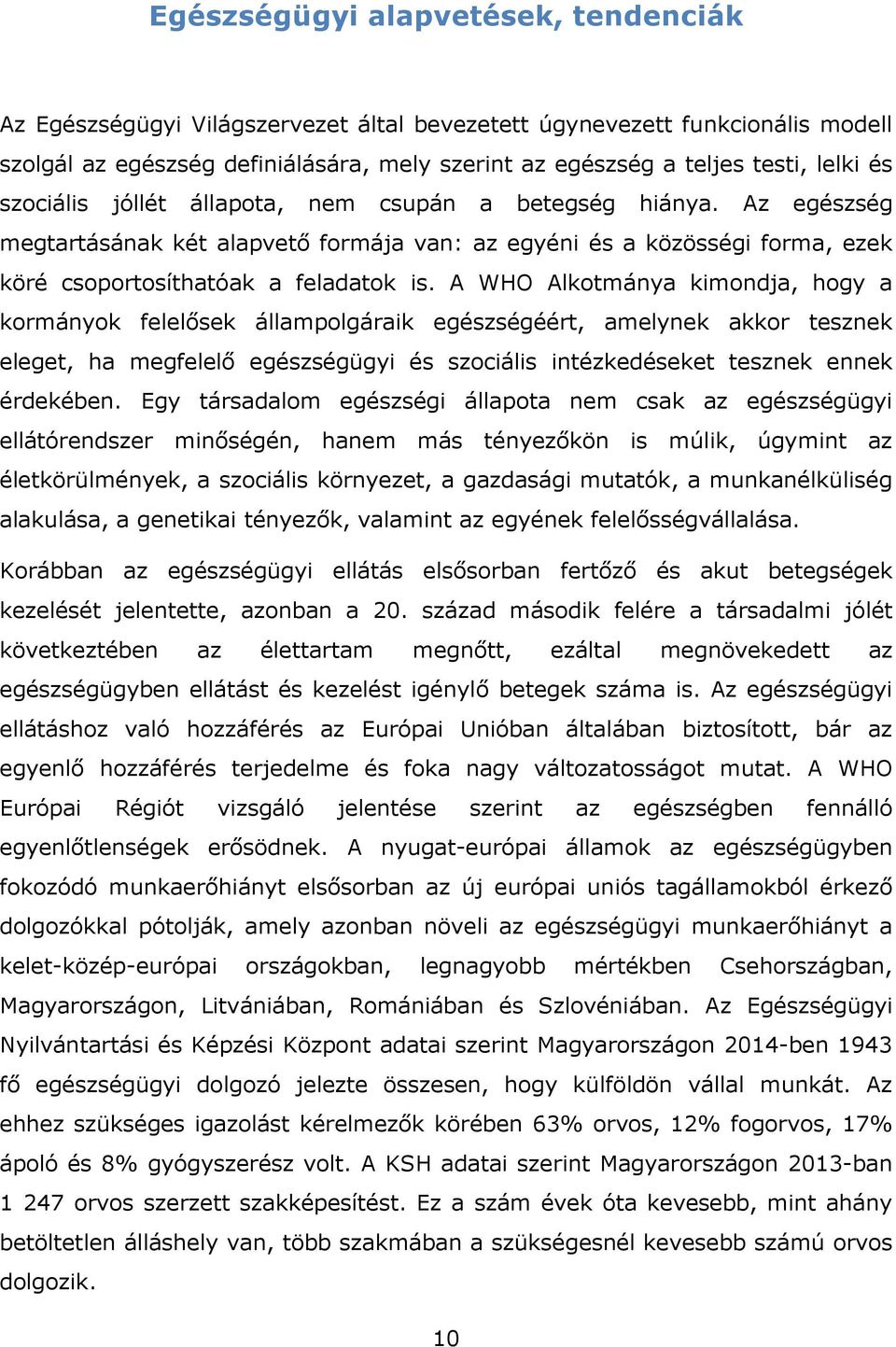 Egészségügyi alapvetések, tendenciák

Az Egészségügyi Világszervezet által bevezetett úgynevezett funkcionális modell szolgál az egészség definiálására, mely szerint az egészség a teljes testi, lelki és szociális jóllét állapota, nem csupán a betegség hiánya. Az egészség megtartásának két alapvető formája van: az egyéni és a közösségi forma, ezek köré csoportosíthatóak a feladatok is. A WHO Alkotmánya kimondja, hogy a kormányok felelősek állampolgáraik egészségéért, amelynek akkor tesznek eleget, ha megfelelő egészségügyi és szociális intézkedéseket tesznek ennek érdekében. Egy társadalom egészségi állapota nem csak az egészségügyi ellátórendszer minőségén, hanem más tényezőkön is múlik, úgymint az életkörülmények, a szociális környezet, a gazdasági mutatók, a munkanélküliség alakulása, a genetikai tényezők, valamint az egyének felelősségvállalása.

Korábban az egészségügyi ellátás elsősorban fertőző és akut betegségek kezelését jelentette, azonban a 20. század második felére a társadalmi jólét következtében az élettartam megnőtt, ezáltal megnövekedett az egészségügyben ellátást és kezelést igénylő betegek száma is. Az egészségügyi ellátáshoz való hozzáférés az Európai Unióban általában biztosított, bár az egyenlő hozzáférés terjedelme és foka nagy változatosságot mutat. A WHO Európai Régiót vizsgáló jelentése szerint az egészségben fennálló egyenlőtlenségek erősödnek. A nyugat-európai államok az egészségügyben fokozódó munkaerőhiányt elsősorban az új európai uniós tagállamokból érkező dolgozókkal pótolják, amely azonban növeli az egészségügyi munkaerőhiányt a kelet-közép-európai országokban, legnagyobb mértékben Csehországban, Magyarországon, Litvániában, Romániában és Szlovéniában. Az Egészségügyi Nyilvántartási és Képzési Központ adatai szerint Magyarországon 2014-ben 1943 fő egészségügyi dolgozó jelezte összesen, hogy külföldön vállal munkát. Az ehhez szükséges igazolást kérelmezők körében 63% orvos, 12% fogorvos, 17% ápoló és 8% gyógyszerész volt. A KSH adatai szerint Magyarországon 2013-ban 1 247 orvos szerzett szakképesítést. Ez a szám évek óta kevesebb, mint ahány betöltetlen álláshely van, több szakmában a szükségesnél kevesebb számú orvos dolgozik.

10